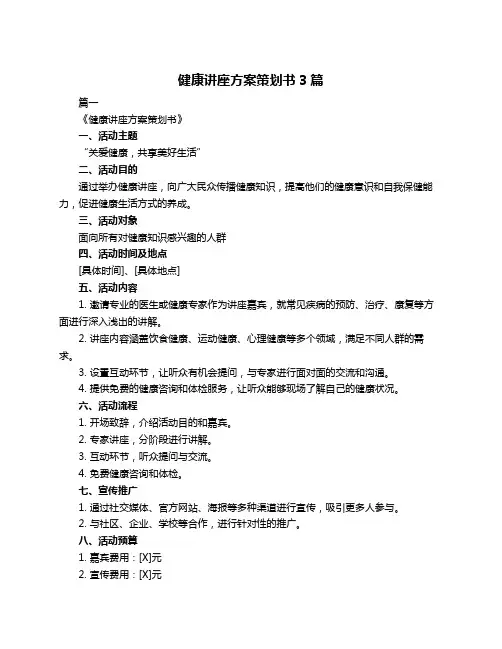 健康讲座方案策划书 3 篇

篇一

《健康讲座方案策划书》

一、活动主题

“关爱健康，共享美好生活”

二、活动目的

通过举办健康讲座，向广大民众传播健康知识，提高他们的健康意识和自我保健能力，促进健康生活方式的养成。

三、活动对象

面向所有对健康知识感兴趣的人群

四、活动时间及地点

[具体时间]、[具体地点]

五、活动内容

1. 邀请专业的医生或健康专家作为讲座嘉宾，就常见疾病的预防、治疗、康复等方面进行深入浅出的讲解。

2. 讲座内容涵盖饮食健康、运动健康、心理健康等多个领域，满足不同人群的需求。

3. 设置互动环节，让听众有机会提问，与专家进行面对面的交流和沟通。

4. 提供免费的健康咨询和体检服务，让听众能够现场了解自己的健康状况。

六、活动流程

1. 开场致辞，介绍活动目的和嘉宾。

2. 专家讲座，分阶段进行讲解。

3. 互动环节，听众提问与交流。

4. 免费健康咨询和体检。

七、宣传推广

1. 通过社交媒体、官方网站、海报等多种渠道进行宣传，吸引更多人参与。

2. 与社区、企业、学校等合作，进行针对性的推广。

八、活动预算

1. 嘉宾费用：[X]元

2. 宣传费用：[X]元